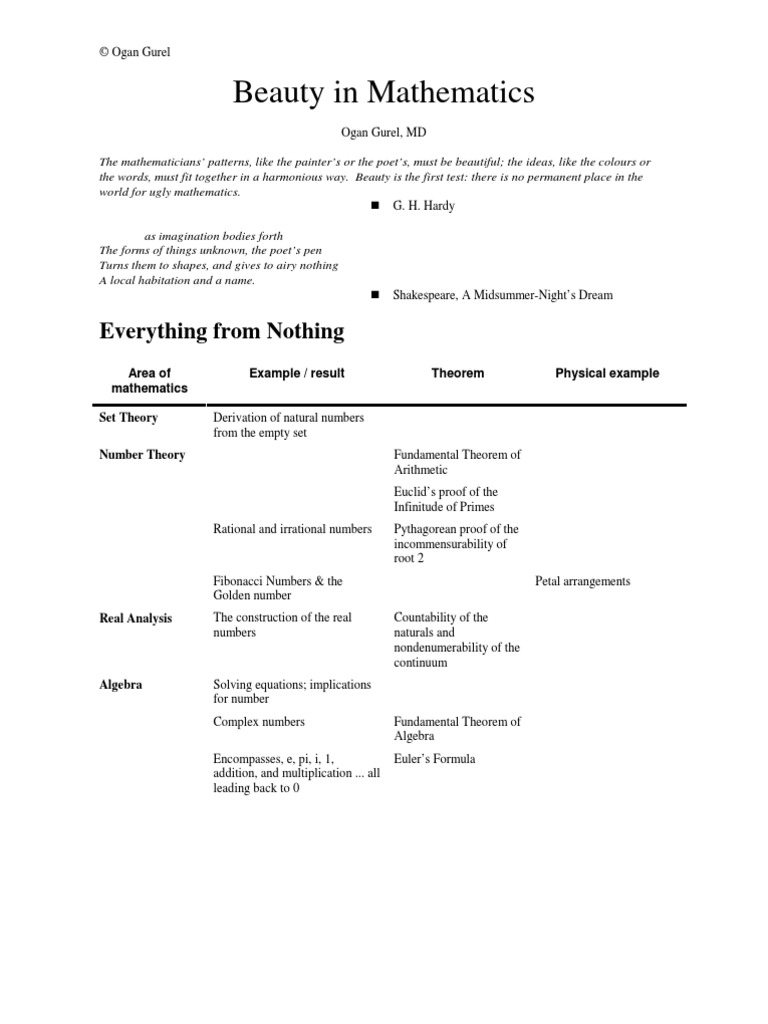 © Ogan Gurel

Beauty in Mathematics

Ogan Gurel, MD

The mathematicians' patterns, like the painter's or the poet's, must be beautiful; the ideas, like the colours or the words, must fit together in a harmonious way. Beauty is the first test: there is no permanent place in the world for ugly mathematics.

■ G. H. Hardy

as imagination bodies forth
The forms of things unknown, the poet's pen
Turns them to shapes, and gives to airy nothing
A local habitation and a name.

■ Shakespeare, A Midsummer-Night's Dream

Everything from Nothing

| Area of mathematics | Example / result | Theorem | Physical example |
|---|---|---|---|
| Set Theory | Derivation of natural numbers from the empty set | | |
| Number Theory | | Fundamental Theorem of Arithmetic | |
| | | Euclid's proof of the Infinitude of Primes | |
| | Rational and irrational numbers | Pythagorean proof of the incommensurability of root 2 | |
| | Fibonacci Numbers & the Golden number | | Petal arrangements |
| Real Analysis | The construction of the real numbers | Countability of the naturals and nondenumerability of the continuum | |
| Algebra | Solving equations; implications for number | | |
| | Complex numbers | Fundamental Theorem of Algebra | |
| | Encompasses, e, pi, i, 1, addition, and multiplication ... all leading back to 0 | Euler's Formula | |